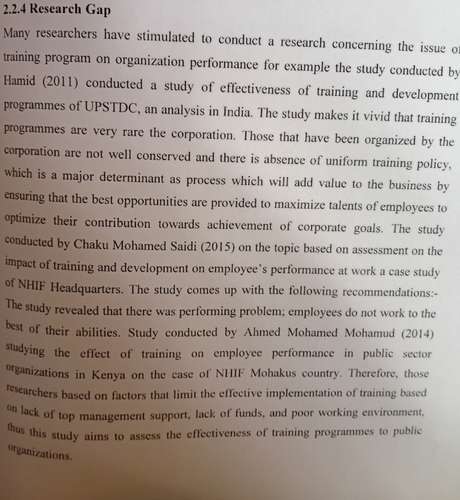 2.2.4 Research Gap

Many researchers have stimulated to conduct a research concerning the issue of training program on organization performance for example the study conducted by Hamid (2011) conducted a study of effectiveness of training and development programmes of UPSTDC, an analysis in India. The study makes it vivid that training programmes are very rare the corporation. Those that have been organized by the corporation are not well conserved and there is absence of uniform training policy, which is a major determinant as process which will add value to the business by ensuring that the best opportunities are provided to maximize talents of employees to optimize their contribution towards achievement of corporate goals. The study conducted by Chaku Mohamed Saidi (2015) on the topic based on assessment on the impact of training and development on employee's performance at work a case study of NHIF Headquarters. The study comes up with the following recommendations:- The study revealed that there was performing problem; employees do not work to the best of their abilities. Study conducted by Ahmed Mohamed Mohamud (2014) studying the effect of training on employee performance in public sector organizations in Kenya on the case of NHIF Mohakus country. Therefore, those researchers based on factors that limit the effective implementation of training based on lack of top management support, lack of funds, and poor working environment, thus this study aims to assess the effectiveness of training programmes to public organizations.